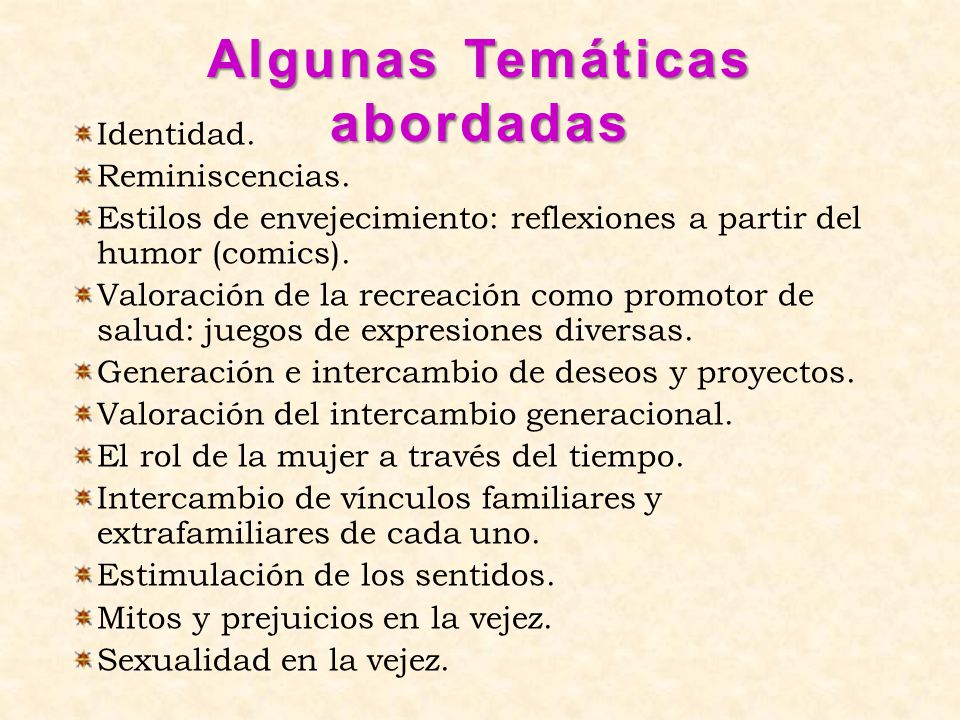 Algunas Temáticas abordadas

Identidad.

Reminiscencias.

Estilos de envejecimiento: reflexiones a partir del humor (comics).

Valoración de la recreación como promotor de salud: juegos de expresiones diversas.

Generación e intercambio de deseos y proyectos.

Valoración del intercambio generacional.

El rol de la mujer a través del tiempo.

Intercambio de vínculos familiares y extrafamiliares de cada uno.

Estimulación de los sentidos.

Mitos y prejuicios en la vejez.

Sexualidad en la vejez.